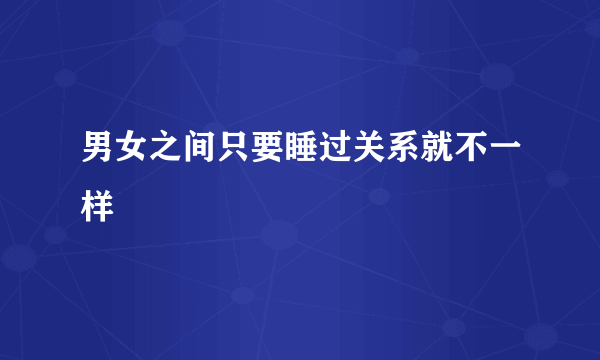 男女之间只要睡过关系就不一样